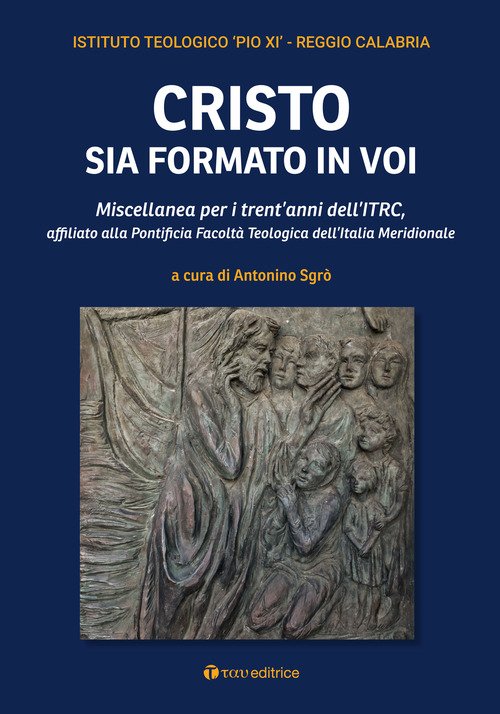 ISTITUTO TEOLOGICO 'PIO XI' - REGGIO CALABRIA

CRISTO
SIA FORMATO IN VOI

Miscellanea per i trent'anni dell'ITRC,
affiliato alla Pontificia Facoltà Teologica dell'Italia Meridionale

a cura di Antonino Sgrò

ταυ editrice